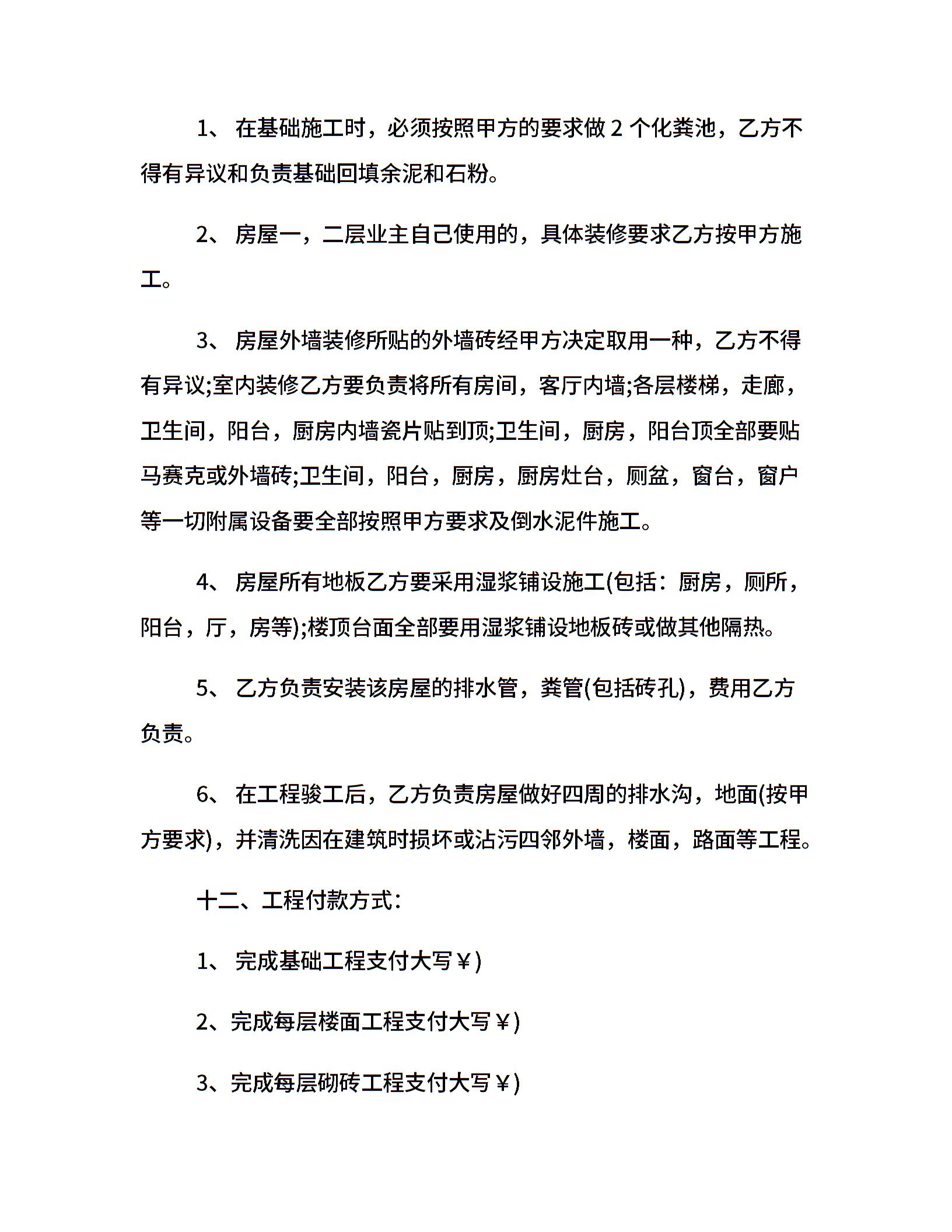 1、 在基础施工时，必须按照甲方的要求做 2 个化粪池，乙方不得有异议和负责基础回填余泥和石粉。

2、 房屋一，二层业主自己使用的，具体装修要求乙方按甲方施工。

3、 房屋外墙装修所贴的外墙砖经甲方决定取用一种，乙方不得有异议;室内装修乙方要负责将所有房间，客厅内墙;各层楼梯，走廊，卫生间，阳台，厨房内墙瓷片贴到顶;卫生间，厨房，阳台顶全部要贴马赛克或外墙砖;卫生间，阳台，厨房，厨房灶台，厕盆，窗台，窗户等一切附属设备要全部按照甲方要求及倒水泥件施工。

4、 房屋所有地板乙方要采用湿浆铺设施工(包括：厨房，厕所，阳台，厅，房等);楼顶台面全部要用湿浆铺设地板砖或做其他隔热。

5、 乙方负责安装该房屋的排水管，粪管(包括砖孔)，费用乙方负责。

6、 在工程骏工后，乙方负责房屋做好四周的排水沟，地面(按甲方要求)，并清洗因在建筑时损坏或沾污四邻外墙，楼面，路面等工程。

十二、工程付款方式：

1、 完成基础工程支付大写￥)

2、完成每层楼面工程支付大写￥)

3、完成每层砌砖工程支付大写￥)